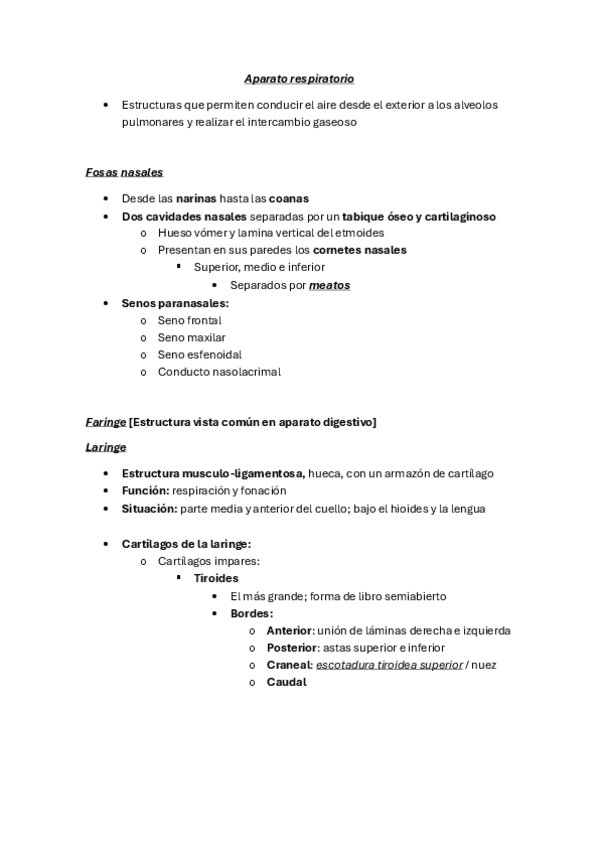 Aparato respiratorio

• Estructuras que permiten conducir el aire desde el exterior a los alveolos pulmonares y realizar el intercambio gaseoso

Fosas nasales

• Desde las narinas hasta las coanas
• Dos cavidades nasales separadas por un tabique óseo y cartilaginoso
  o Hueso vómer y lamina vertical del etmoides
  o Presentan en sus paredes los cornetes nasales
    ▪ Superior, medio e inferior
      • Separados por meatos
• Senos paranasales:
  o Seno frontal
  o Seno maxilar
  o Seno esfenoidal
  o Conducto nasolacrimal

Faringe [Estructura vista común en aparato digestivo]

Laringe

• Estructura musculo-ligamentosa, hueca, con un armazón de cartílago
• Función: respiración y fonación
• Situación: parte media y anterior del cuello; bajo el hioides y la lengua

• Cartílagos de la laringe:
  o Cartílagos impares:
    ▪ Tiroides
      • El más grande; forma de libro semiabierto
      • Bordes:
        o Anterior: unión de láminas derecha e izquierda
        o Posterior: astas superior e inferior
        o Craneal: escotadura tiroidea superior / nuez
        o Caudal